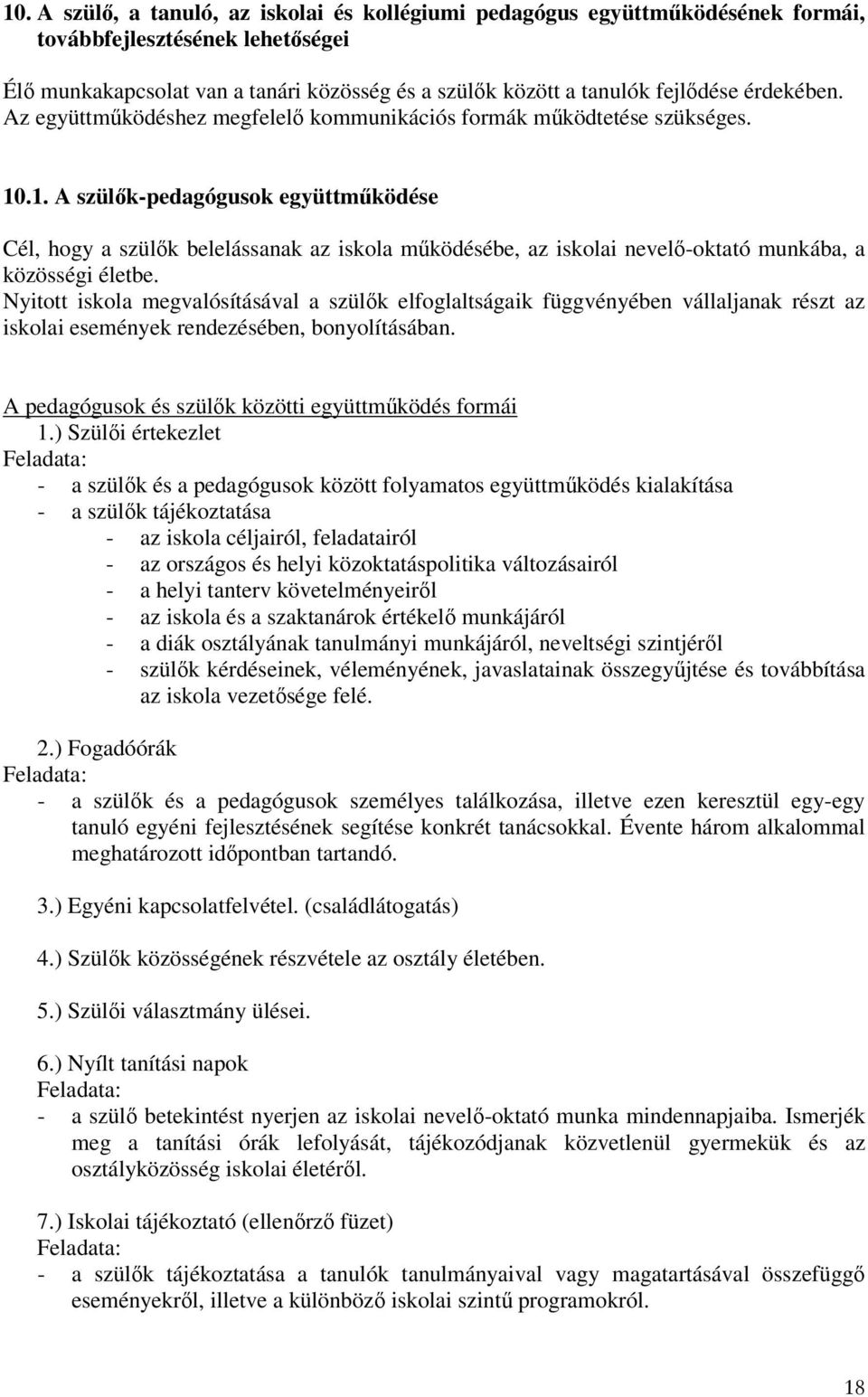 10. A szülő, a tanuló, az iskolai és kollégiumi pedagógus együttműködésének formái, továbbfejlesztésének lehetőségei

Élő munkakapcsolat van a tanári közösség és a szülők között a tanulók fejlődése érdekében. Az együttműködéshez megfelelő kommunikációs formák működtetése szükséges.

10.1. A szülők-pedagógusok együttműködése

Cél, hogy a szülők belelássanak az iskola működésébe, az iskolai nevelő-oktató munkába, a közösségi életbe.
Nyitott iskola megvalósításával a szülők elfoglaltságaik függvényében vállaljanak részt az iskolai események rendezésében, bonyolításában.

A pedagógusok és szülők közötti együttműködés formái
1.) Szülői értekezlet
Feladata:
- a szülők és a pedagógusok között folyamatos együttműködés kialakítása
- a szülők tájékoztatása
- az iskola céljairól, feladatairól
- az országos és helyi közoktatáspolitika változásairól
- a helyi tanterv követelményeiről
- az iskola és a szaktanárok értékelő munkájáról
- a diák osztályának tanulmányi munkájáról, neveltségi szintjéről
- szülők kérdéseinek, véleményének, javaslatainak összegyűjtése és továbbítása az iskola vezetősége felé.

2.) Fogadóórák
Feladata:
- a szülők és a pedagógusok személyes találkozása, illetve ezen keresztül egy-egy tanuló egyéni fejlesztésének segítése konkrét tanácsokkal. Évente három alkalommal meghatározott időpontban tartandó.

3.) Egyéni kapcsolatfelvétel. (családlátogatás)

4.) Szülők közösségének részvétele az osztály életében.

5.) Szülői választmány ülései.

6.) Nyílt tanítási napok
Feladata:
- a szülő betekintést nyerjen az iskolai nevelő-oktató munka mindennapjaiba. Ismerjék meg a tanítási órák lefolyását, tájékozódjanak közvetlenül gyermekük és az osztályközösség iskolai életéről.

7.) Iskolai tájékoztató (ellenőrző füzet)
Feladata:
- a szülők tájékoztatása a tanulók tanulmányaival vagy magatartásával összefüggő eseményekről, illetve a különböző iskolai szintű programokról.

18